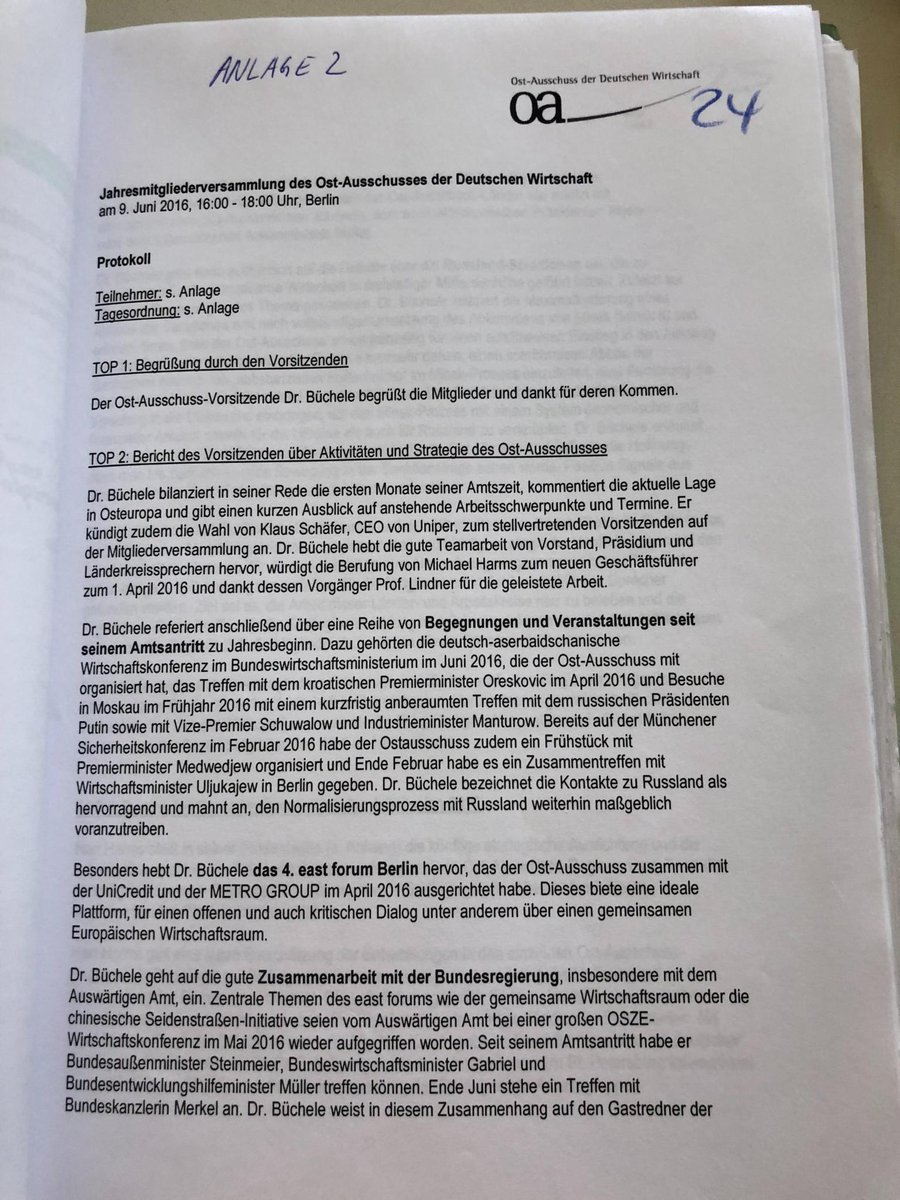 ANLAGE 2

Ost-Ausschuss der Deutschen Wirtschaft
oa 24

Jahresmitgliederversammlung des Ost-Ausschusses der Deutschen Wirtschaft
am 9. Juni 2016, 16:00 - 18:00 Uhr, Berlin

Protokoll

Teilnehmer: s. Anlage
Tagesordnung: s. Anlage

TOP 1: Begrüßung durch den Vorsitzenden

Der Ost-Ausschuss-Vorsitzende Dr. Büchele begrüßt die Mitglieder und dankt für deren Kommen.

TOP 2: Bericht des Vorsitzenden über Aktivitäten und Strategie des Ost-Ausschusses

Dr. Büchele bilanziert in seiner Rede die ersten Monate seiner Amtszeit, kommentiert die aktuelle Lage in Osteuropa und gibt einen kurzen Ausblick auf anstehende Arbeitsschwerpunkte und Termine. Er kündigt zudem die Wahl von Klaus Schäfer, CEO von Uniper, zum stellvertretenden Vorsitzenden auf der Mitgliederversammlung an. Dr. Büchele hebt die gute Teamarbeit von Vorstand, Präsidium und Länderkreissprechern hervor, würdigt die Berufung von Michael Harms zum neuen Geschäftsführer zum 1. April 2016 und dankt dessen Vorgänger Prof. Lindner für die geleistete Arbeit.

Dr. Büchele referiert anschließend über eine Reihe von Begegnungen und Veranstaltungen seit seinem Amtsantritt zu Jahresbeginn. Dazu gehörten die deutsch-aserbaidschanische Wirtschaftskonferenz im Bundeswirtschaftsministerium im Juni 2016, die der Ost-Ausschuss mit organisiert hat, das Treffen mit dem kroatischen Premierminister Oreskovic im April 2016 und Besuche in Moskau im Frühjahr 2016 mit einem kurzfristig anberaumten Treffen mit dem russischen Präsidenten Putin sowie mit Vize-Premier Schuwalow und Industrieminister Manturow. Bereits auf der Münchener Sicherheitskonferenz im Februar 2016 habe der Ostausschuss zudem ein Frühstück mit Premierminister Medwedjew organisiert und Ende Februar habe es ein Zusammentreffen mit Wirtschaftsminister Uljukajew in Berlin gegeben. Dr. Büchele bezeichnet die Kontakte zu Russland als hervorragend und mahnt an, den Normalisierungsprozess mit Russland weiterhin maßgeblich voranzutreiben.

Besonders hebt Dr. Büchele das 4. east forum Berlin hervor, das der Ost-Ausschuss zusammen mit der UniCredit und der METRO GROUP im April 2016 ausgerichtet habe. Dieses biete eine ideale Plattform, für einen offenen und auch kritischen Dialog unter anderem über einen gemeinsamen Europäischen Wirtschaftsraum.

Dr. Büchele geht auf die gute Zusammenarbeit mit der Bundesregierung, insbesondere mit dem Auswärtigen Amt, ein. Zentrale Themen des east forums wie der gemeinsame Wirtschaftsraum oder die chinesische Seidenstraßen-Initiative seien vom Auswärtigen Amt bei einer großen OSZE-Wirtschaftskonferenz im Mai 2016 wieder aufgegriffen worden. Seit seinem Amtsantritt habe er Bundesaußenminister Steinmeier, Bundeswirtschaftsminister Gabriel und Bundesentwicklungshilfeminister Müller treffen können. Ende Juni stehe ein Treffen mit Bundeskanzlerin Merkel an. Dr. Büchele weist in diesem Zusammenhang auf den Gastredner der